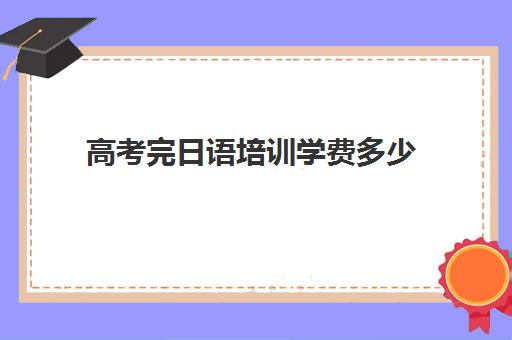 高考完日语培训学费多少